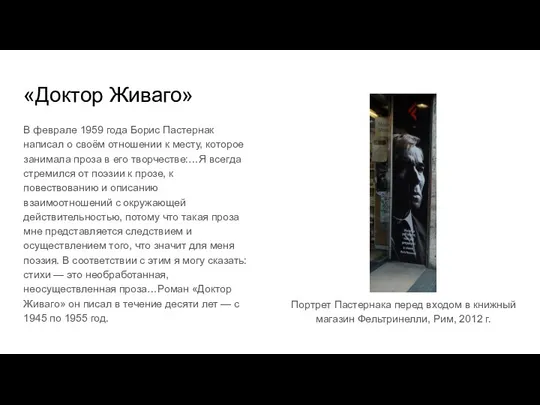 «Доктор Живаго»

В феврале 1959 года Борис Пастернак написал о своём отношении к месту, которое занимала проза в его творчестве:…Я всегда стремился от поэзии к прозе, к повествованию и описанию взаимоотношений с окружающей действительностью, потому что такая проза мне представляется следствием и осуществлением того, что значит для меня поэзия. В соответствии с этим я могу сказать: стихи — это необработанная, неосуществленная проза…Роман «Доктор Живаго» он писал в течение десяти лет — с 1945 по 1955 год.

Портрет Пастернака перед входом в книжный магазин Фельтринелли, Рим, 2012 г.